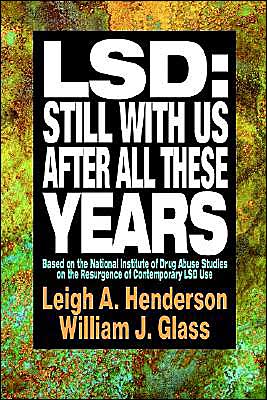 LSD:
STILL WITH US
AFTER ALL THESE
YEARS

Based on the National Institute of Drug Abuse Studies on the Resurgence of Contemporary LSD Use

Leigh A. Henderson
William J. Glass